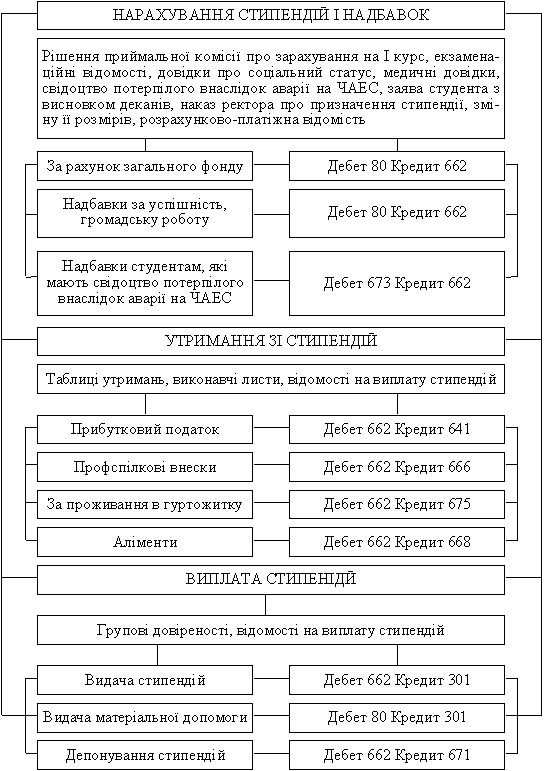 НАРАХУВАННЯ СТИПЕНДІЙ І НАДБАВОК

Рішення приймальної комісії про зарахування на І курс, екзаменаційні відомості, довідки про соціальний статус, медичні довідки, свідоцтво потерпілого внаслідок аварії на ЧАЕС, заява студента з висновком деканів, наказ ректора про призначення стипендії, зміну її розмірів, розрахунково-платіжна відомість

За рахунок загального фонду

Дебет 80 Кредит 662

Надбавки за успішність, громадську роботу

Дебет 80 Кредит 662

Надбавки студентам, які мають свідоцтво потерпілого внаслідок аварії на ЧАЕС

Дебет 673 Кредит 662

УТРИМАННЯ ЗІ СТИПЕНДІЙ

Таблиці утримань, виконавчі листи, відомості на виплату стипендій

Прибутковий податок

Дебет 662 Кредит 641

Профспілкові внески

Дебет 662 Кредит 666

За проживання в гуртожитку

Дебет 662 Кредит 675

Аліменти

Дебет 662 Кредит 668

ВИПЛАТА СТИПЕНДІЙ

Групові довіреності, відомості на виплату стипендій

Видача стипендій

Дебет 662 Кредит 301

Видача матеріальної допомоги

Дебет 80 Кредит 301

Депонування стипендій

Дебет 662 Кредит 671